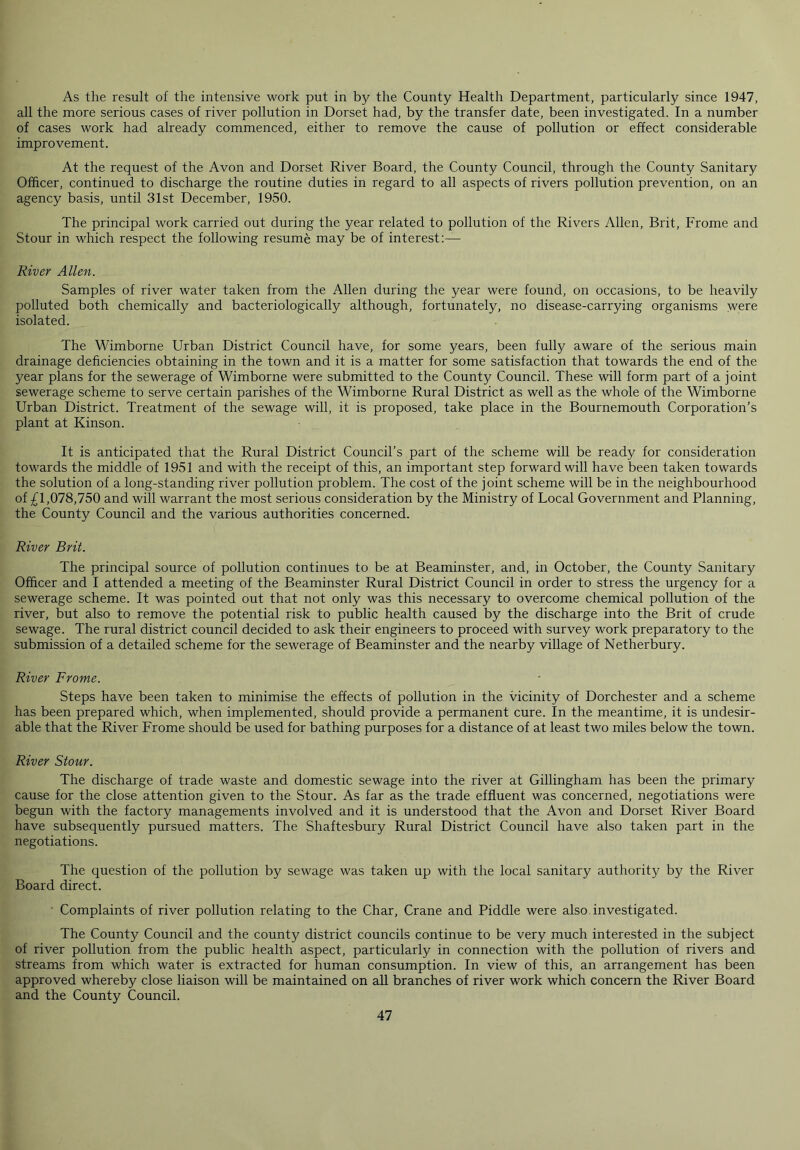 As the result of the intensive work put in by the County Health Department, particularly since 1947, all the more serious cases of river pollution in Dorset had, by the transfer date, been investigated. In a number of cases work had already commenced, either to remove the cause of pollution or effect considerable improvement.

At the request of the Avon and Dorset River Board, the County Council, through the County Sanitary Officer, continued to discharge the routine duties in regard to all aspects of rivers pollution prevention, on an agency basis, until 31st December, 1950.

The principal work carried out during the year related to pollution of the Rivers Allen, Brit, Frome and Stour in which respect the following resumè may be of interest:—

River Allen.

Samples of river water taken from the Allen during the year were found, on occasions, to be heavily polluted both chemically and bacteriologically although, fortunately, no disease-carrying organisms were isolated.

The Wimborne Urban District Council have, for some years, been fully aware of the serious main drainage deficiencies obtaining in the town and it is a matter for some satisfaction that towards the end of the year plans for the sewerage of Wimborne were submitted to the County Council. These will form part of a joint sewerage scheme to serve certain parishes of the Wimborne Rural District as well as the whole of the Wimborne Urban District. Treatment of the sewage will, it is proposed, take place in the Bournemouth Corporation's plant at Kinson.

It is anticipated that the Rural District Council's part of the scheme will be ready for consideration towards the middle of 1951 and with the receipt of this, an important step forward will have been taken towards the solution of a long-standing river pollution problem. The cost of the joint scheme will be in the neighbourhood of £1,078,750 and will warrant the most serious consideration by the Ministry of Local Government and Planning, the County Council and the various authorities concerned.

River Brit.

The principal source of pollution continues to be at Beaminster, and, in October, the County Sanitary Officer and I attended a meeting of the Beaminster Rural District Council in order to stress the urgency for a sewerage scheme. It was pointed out that not only was this necessary to overcome chemical pollution of the river, but also to remove the potential risk to public health caused by the discharge into the Brit of crude sewage. The rural district council decided to ask their engineers to proceed with survey work preparatory to the submission of a detailed scheme for the sewerage of Beaminster and the nearby village of Netherbury.

River Frome.

Steps have been taken to minimise the effects of pollution in the vicinity of Dorchester and a scheme has been prepared which, when implemented, should provide a permanent cure. In the meantime, it is undesirable that the River Frome should be used for bathing purposes for a distance of at least two miles below the town.

River Stour.

The discharge of trade waste and domestic sewage into the river at Gillingham has been the primary cause for the close attention given to the Stour. As far as the trade effluent was concerned, negotiations were begun with the factory managements involved and it is understood that the Avon and Dorset River Board have subsequently pursued matters. The Shaftesbury Rural District Council have also taken part in the negotiations.

The question of the pollution by sewage was taken up with the local sanitary authority by the River Board direct.

Complaints of river pollution relating to the Char, Crane and Piddle were also investigated.

The County Council and the county district councils continue to be very much interested in the subject of river pollution from the public health aspect, particularly in connection with the pollution of rivers and streams from which water is extracted for human consumption. In view of this, an arrangement has been approved whereby close liaison will be maintained on all branches of river work which concern the River Board and the County Council.

47